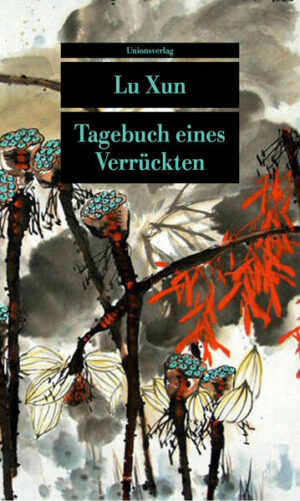 Unionsverlag

Lu Xun

Tagebuch eines Verrückten